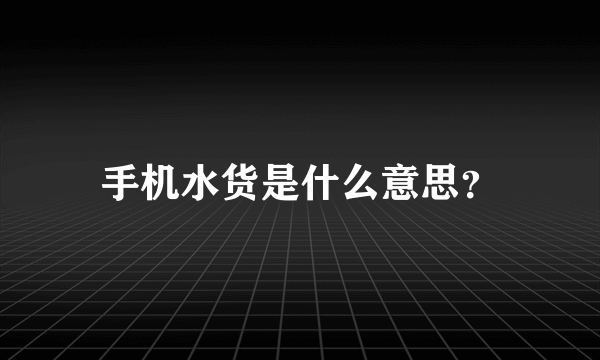 手机水货是什么意思?